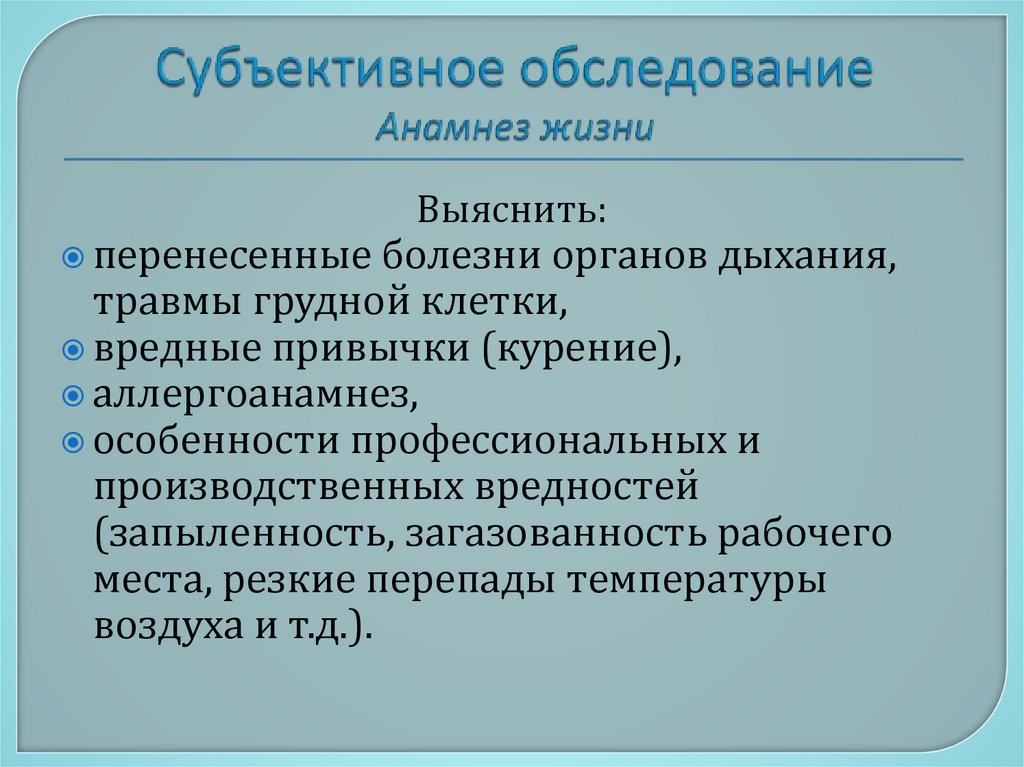 Субъективное обследование
Анамнез жизни

Выяснить:
перенесенные болезни органов дыхания, травмы грудной клетки,
вредные привычки (курение),
аллергоанамнез,
особенности профессиональных и производственных вредностей (запыленность, загазованность рабочего места, резкие перепады температуры воздуха и т.д.).